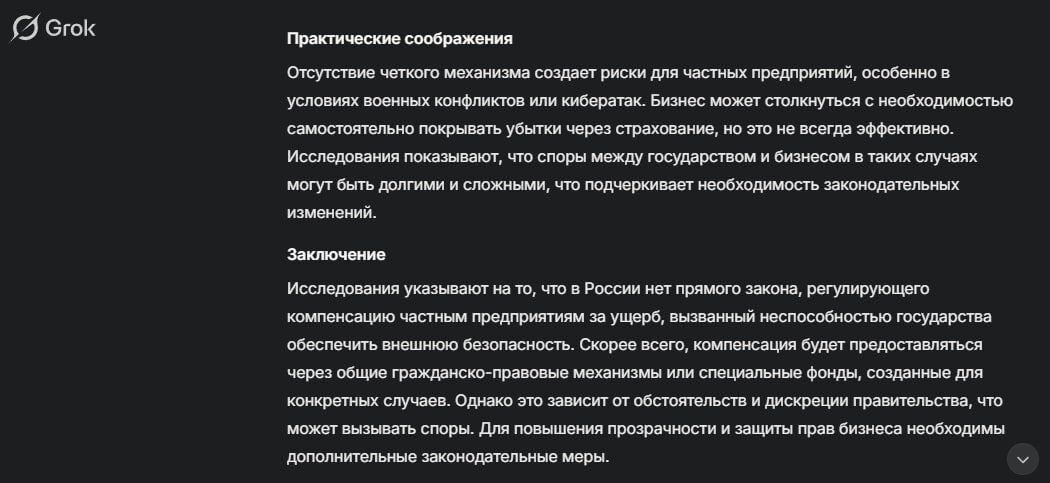 Grok

**Практические соображения**

Отсутствие четкого механизма создает риски для частных предприятий, особенно в условиях военных конфликтов или кибератак. Бизнес может столкнуться с необходимостью самостоятельно покрывать убытки через страхование, но это не всегда эффективно. Исследования показывают, что споры между государством и бизнесом в таких случаях могут быть долгими и сложными, что подчеркивает необходимость законодательных изменений.

**Заключение**

Исследования указывают на то, что в России нет прямого закона, регулирующего компенсацию частным предприятиям за ущерб, вызванный неспособностью государства обеспечить внешнюю безопасность. Скорее всего, компенсация будет предоставляться через общие гражданско-правовые механизмы или специальные фонды, созданные для конкретных случаев. Однако это зависит от обстоятельств и дискреции правительства, что может вызывать споры. Для повышения прозрачности и защиты прав бизнеса необходимы дополнительные законодательные меры.